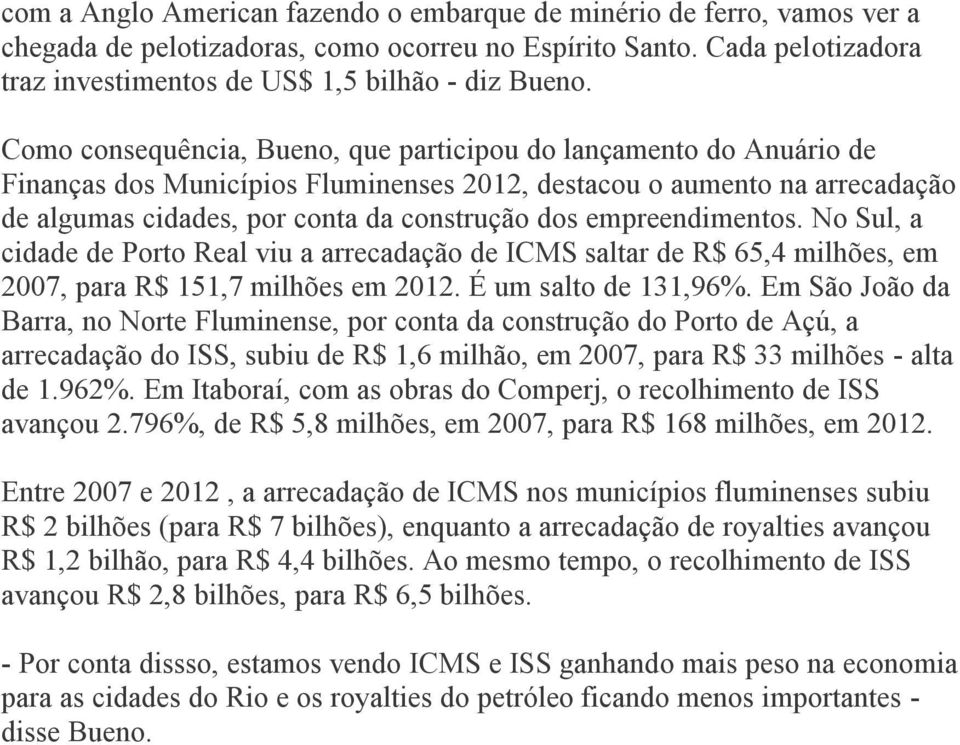 com a Anglo American fazendo o embarque de minério de ferro, vamos ver a chegada de pelotizadoras, como ocorreu no Espírito Santo. Cada pelotizadora traz investimentos de US$ 1,5 bilhão - diz Bueno.

Como consequência, Bueno, que participou do lançamento do Anuário de Finanças dos Municípios Fluminenses 2012, destacou o aumento na arrecadação de algumas cidades, por conta da construção dos empreendimentos. No Sul, a cidade de Porto Real viu a arrecadação de ICMS saltar de R$ 65,4 milhões, em 2007, para R$ 151,7 milhões em 2012. É um salto de 131,96%. Em São João da Barra, no Norte Fluminense, por conta da construção do Porto de Açú, a arrecadação do ISS, subiu de R$ 1,6 milhão, em 2007, para R$ 33 milhões - alta de 1.962%. Em Itaboraí, com as obras do Comperj, o recolhimento de ISS avançou 2.796%, de R$ 5,8 milhões, em 2007, para R$ 168 milhões, em 2012.

Entre 2007 e 2012 , a arrecadação de ICMS nos municípios fluminenses subiu R$ 2 bilhões (para R$ 7 bilhões), enquanto a arrecadação de royalties avançou R$ 1,2 bilhão, para R$ 4,4 bilhões. Ao mesmo tempo, o recolhimento de ISS avançou R$ 2,8 bilhões, para R$ 6,5 bilhões.

- Por conta dissso, estamos vendo ICMS e ISS ganhando mais peso na economia para as cidades do Rio e os royalties do petróleo ficando menos importantes - disse Bueno.